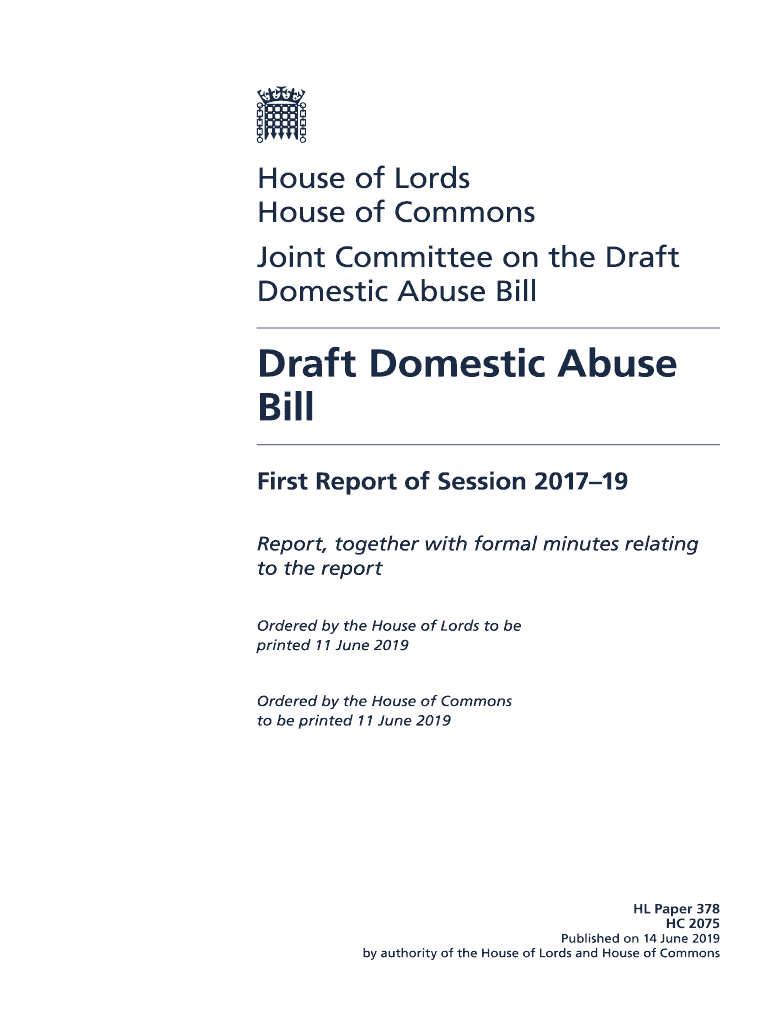 House of Lords
House of Commons
Joint Committee on the Draft Domestic Abuse Bill

Draft Domestic Abuse Bill

First Report of Session 2017–19

Report, together with formal minutes relating to the report

Ordered by the House of Lords to be printed 11 June 2019

Ordered by the House of Commons to be printed 11 June 2019

HL Paper 378
HC 2075
Published on 14 June 2019
by authority of the House of Lords and House of Commons